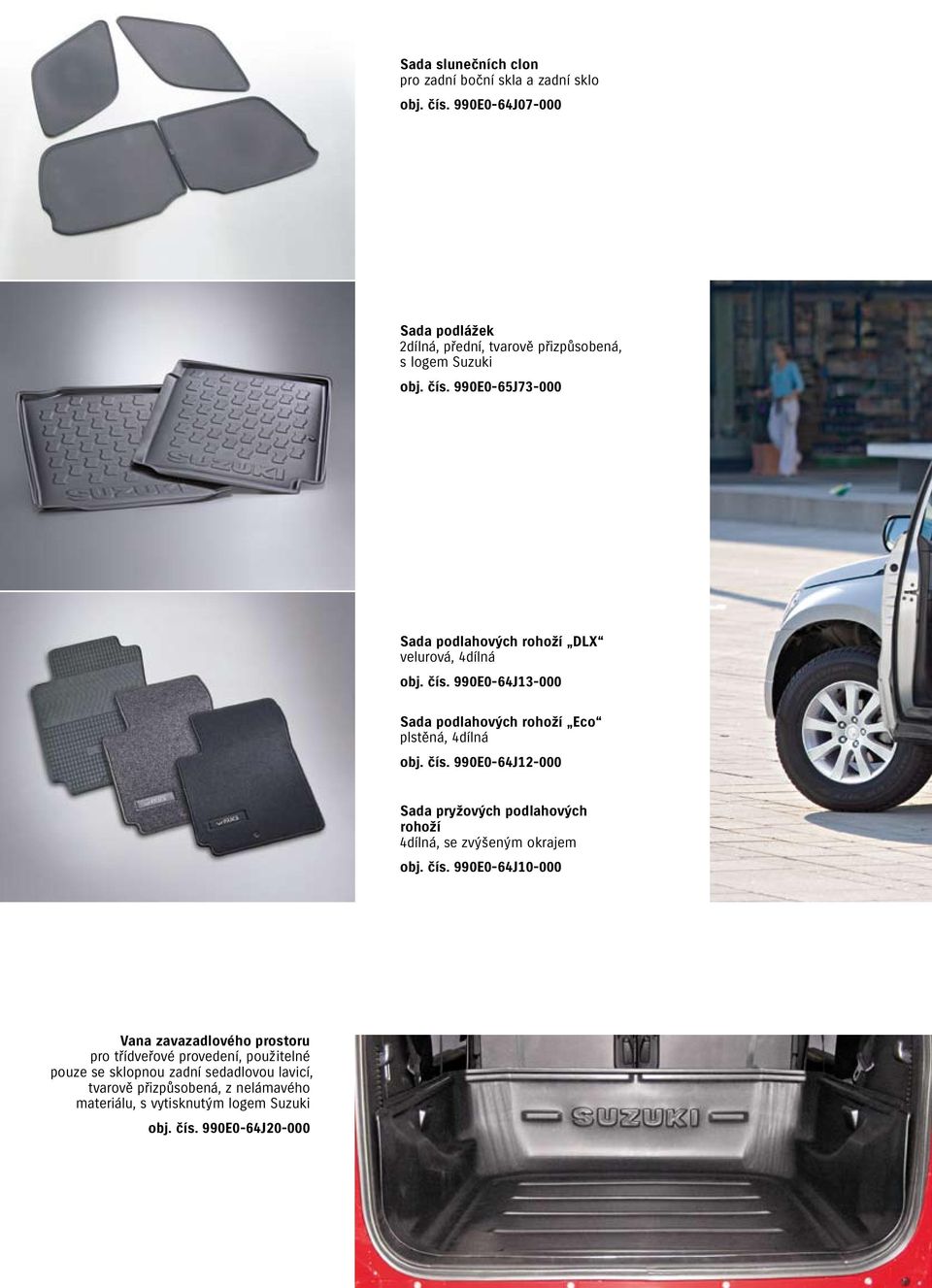 Sada slunečních clon
pro zadní boční skla a zadní sklo
obj. čís. 990E0-64J07-000

Sada podlážek
2dílná, přední, tvarově přizpůsobená, s logem Suzuki
obj. čís. 990E0-65J73-000

SUZUKI

SUZUKI

Sada podlahových rohoží „DLX“
velurová, 4dílná
obj. čís. 990E0-64J13-000

Sada podlahových rohoží „Eco“
plstěná, 4dílná
obj. čís. 990E0-64J12-000

Sada pryžových podlahových rohoží
4dílná, se zvýšeným okrajem
obj. čís. 990E0-64J10-000

Vana zavazadlového prostoru
pro třídveřové provedení, použitelné pouze se sklopnou zadní sedadlovou lavicí, tvarově přizpůsobená, z nelámavého materiálu, s vytisknutým logem Suzuki
obj. čís. 990E0-64J20-000

SUZUKI